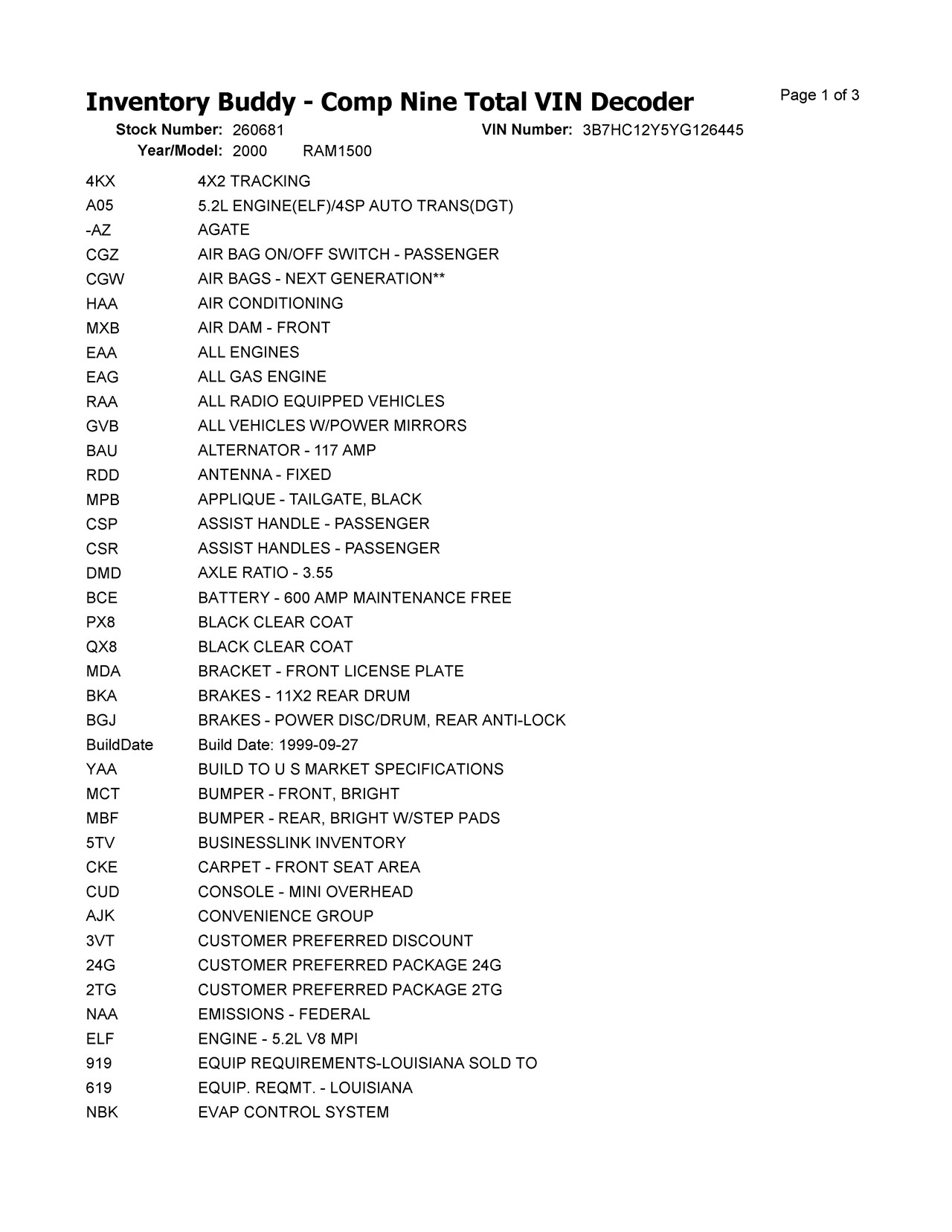 Inventory Buddy - Comp Nine Total VIN Decoder

Page 1 of 3

Stock Number: 260681 VIN Number: 3B7HC12Y5YG126445
Year/Model: 2000 RAM1500

| | |
|---|---|
| 4KX | 4X2 TRACKING |
| A05 | 5.2L ENGINE(ELF)/4SP AUTO TRANS(DGT) |
| -AZ | AGATE |
| CGZ | AIR BAG ON/OFF SWITCH - PASSENGER |
| CGW | AIR BAGS - NEXT GENERATION** |
| HAA | AIR CONDITIONING |
| MXB | AIR DAM - FRONT |
| EAA | ALL ENGINES |
| EAG | ALL GAS ENGINE |
| RAA | ALL RADIO EQUIPPED VEHICLES |
| GVB | ALL VEHICLES W/POWER MIRRORS |
| BAU | ALTERNATOR - 117 AMP |
| RDD | ANTENNA - FIXED |
| MPB | APPLIQUE - TAILGATE, BLACK |
| CSP | ASSIST HANDLE - PASSENGER |
| CSR | ASSIST HANDLES - PASSENGER |
| DMD | AXLE RATIO - 3.55 |
| BCE | BATTERY - 600 AMP MAINTENANCE FREE |
| PX8 | BLACK CLEAR COAT |
| QX8 | BLACK CLEAR COAT |
| MDA | BRACKET - FRONT LICENSE PLATE |
| BKA | BRAKES - 11X2 REAR DRUM |
| BGJ | BRAKES - POWER DISC/DRUM, REAR ANTI-LOCK |
| BuildDate | Build Date: 1999-09-27 |
| YAA | BUILD TO U S MARKET SPECIFICATIONS |
| MCT | BUMPER - FRONT, BRIGHT |
| MBF | BUMPER - REAR, BRIGHT W/STEP PADS |
| 5TV | BUSINESSLINK INVENTORY |
| CKE | CARPET - FRONT SEAT AREA |
| CUD | CONSOLE - MINI OVERHEAD |
| AJK | CONVENIENCE GROUP |
| 3VT | CUSTOMER PREFERRED DISCOUNT |
| 24G | CUSTOMER PREFERRED PACKAGE 24G |
| 2TG | CUSTOMER PREFERRED PACKAGE 2TG |
| NAA | EMISSIONS - FEDERAL |
| ELF | ENGINE - 5.2L V8 MPI |
| 919 | EQUIP REQUIREMENTS-LOUISIANA SOLD TO |
| 619 | EQUIP. REQMT. - LOUISIANA |
| NBK | EVAP CONTROL SYSTEM |